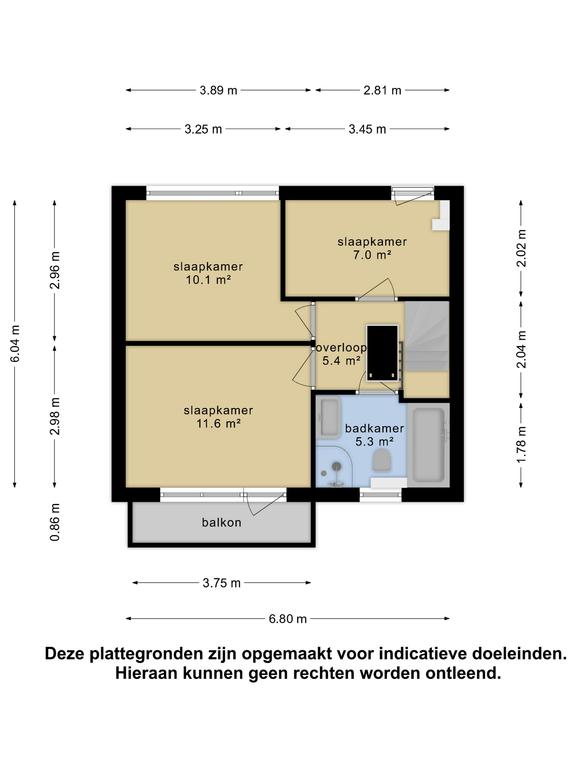 3.89 m
2.81 m
3.25 m
3.45 m

6.04 m
2.96 m
2.98 m
0.86 m

2.02 m
2.04 m
1.78 m

slaapkamer
10.1 m²

slaapkamer
7.0 m²

overloop
5.4 m²

slaapkamer
11.6 m²

badkamer
5.3 m²

balkon

3.75 m
6.80 m

Deze plattegronden zijn opgemaakt voor indicatieve doeleinden. Hieraan kunnen geen rechten worden ontleend.